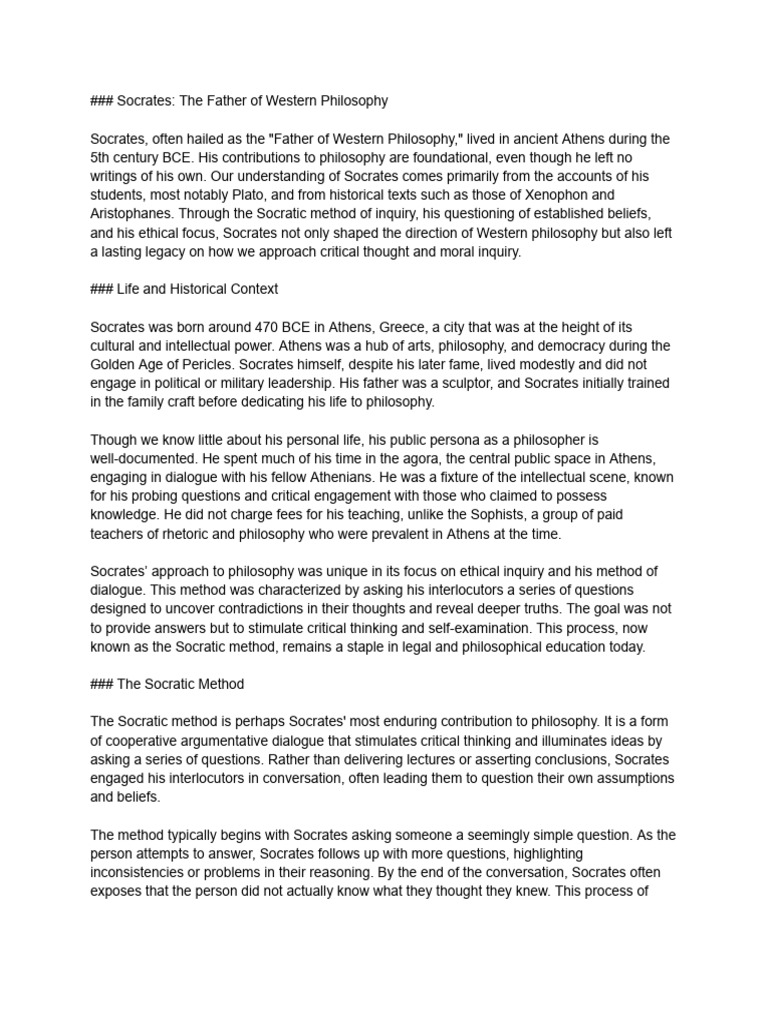 ### Socrates: The Father of Western Philosophy

Socrates, often hailed as the "Father of Western Philosophy," lived in ancient Athens during the 5th century BCE. His contributions to philosophy are foundational, even though he left no writings of his own. Our understanding of Socrates comes primarily from the accounts of his students, most notably Plato, and from historical texts such as those of Xenophon and Aristophanes. Through the Socratic method of inquiry, his questioning of established beliefs, and his ethical focus, Socrates not only shaped the direction of Western philosophy but also left a lasting legacy on how we approach critical thought and moral inquiry.

### Life and Historical Context

Socrates was born around 470 BCE in Athens, Greece, a city that was at the height of its cultural and intellectual power. Athens was a hub of arts, philosophy, and democracy during the Golden Age of Pericles. Socrates himself, despite his later fame, lived modestly and did not engage in political or military leadership. His father was a sculptor, and Socrates initially trained in the family craft before dedicating his life to philosophy.

Though we know little about his personal life, his public persona as a philosopher is well-documented. He spent much of his time in the agora, the central public space in Athens, engaging in dialogue with his fellow Athenians. He was a fixture of the intellectual scene, known for his probing questions and critical engagement with those who claimed to possess knowledge. He did not charge fees for his teaching, unlike the Sophists, a group of paid teachers of rhetoric and philosophy who were prevalent in Athens at the time.

Socrates' approach to philosophy was unique in its focus on ethical inquiry and his method of dialogue. This method was characterized by asking his interlocutors a series of questions designed to uncover contradictions in their thoughts and reveal deeper truths. The goal was not to provide answers but to stimulate critical thinking and self-examination. This process, now known as the Socratic method, remains a staple in legal and philosophical education today.

### The Socratic Method

The Socratic method is perhaps Socrates' most enduring contribution to philosophy. It is a form of cooperative argumentative dialogue that stimulates critical thinking and illuminates ideas by asking a series of questions. Rather than delivering lectures or asserting conclusions, Socrates engaged his interlocutors in conversation, often leading them to question their own assumptions and beliefs.

The method typically begins with Socrates asking someone a seemingly simple question. As the person attempts to answer, Socrates follows up with more questions, highlighting inconsistencies or problems in their reasoning. By the end of the conversation, Socrates often exposes that the person did not actually know what they thought they knew. This process of